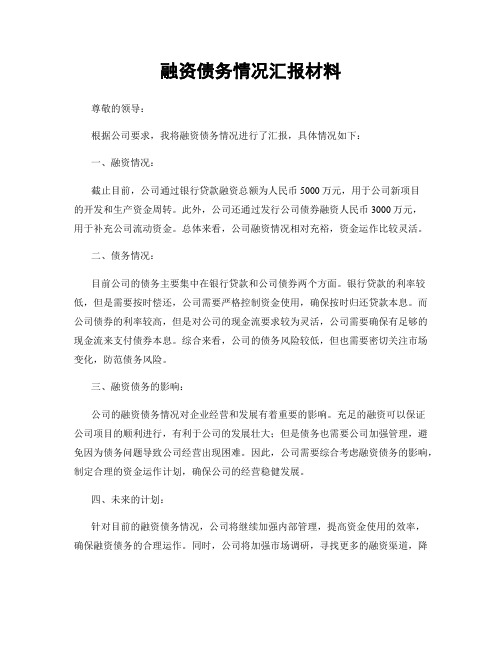 融资债务情况汇报材料

尊敬的领导：

根据公司要求，我将融资债务情况进行了汇报，具体情况如下：

一、融资情况：

截止目前，公司通过银行贷款融资总额为人民币5000万元，用于公司新项目的开发和生产资金周转。此外，公司还通过发行公司债券融资人民币3000万元，用于补充公司流动资金。总体来看，公司融资情况相对充裕，资金运作比较灵活。

二、债务情况：

目前公司的债务主要集中在银行贷款和公司债券两个方面。银行贷款的利率较低，但是需要按时偿还，公司需要严格控制资金使用，确保按时归还贷款本息。而公司债券的利率较高，但是对公司的现金流要求较为灵活，公司需要确保有足够的现金流来支付债券本息。综合来看，公司的债务风险较低，但也需要密切关注市场变化，防范债务风险。

三、融资债务的影响：

公司的融资债务情况对企业经营和发展有着重要的影响。充足的融资可以保证公司项目的顺利进行，有利于公司的发展壮大；但是债务也需要公司加强管理，避免因为债务问题导致公司经营出现困难。因此，公司需要综合考虑融资债务的影响，制定合理的资金运作计划，确保公司的经营稳健发展。

四、未来的计划：

针对目前的融资债务情况，公司将继续加强内部管理，提高资金使用的效率，确保融资债务的合理运作。同时，公司将加强市场调研，寻找更多的融资渠道，降